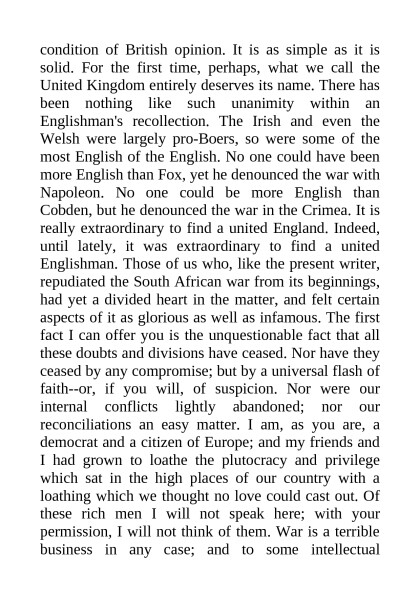 condition of British opinion. It is as simple as it is solid. For the first time, perhaps, what we call the United Kingdom entirely deserves its name. There has been nothing like such unanimity within an Englishman's recollection. The Irish and even the Welsh were largely pro-Boers, so were some of the most English of the English. No one could have been more English than Fox, yet he denounced the war with Napoleon. No one could be more English than Cobden, but he denounced the war in the Crimea. It is really extraordinary to find a united England. Indeed, until lately, it was extraordinary to find a united Englishman. Those of us who, like the present writer, repudiated the South African war from its beginnings, had yet a divided heart in the matter, and felt certain aspects of it as glorious as well as infamous. The first fact I can offer you is the unquestionable fact that all these doubts and divisions have ceased. Nor have they ceased by any compromise; but by a universal flash of faith--or, if you will, of suspicion. Nor were our internal conflicts lightly abandoned; nor our reconciliations an easy matter. I am, as you are, a democrat and a citizen of Europe; and my friends and I had grown to loathe the plutocracy and privilege which sat in the high places of our country with a loathing which we thought no love could cast out. Of these rich men I will not speak here; with your permission, I will not think of them. War is a terrible business in any case; and to some intellectual